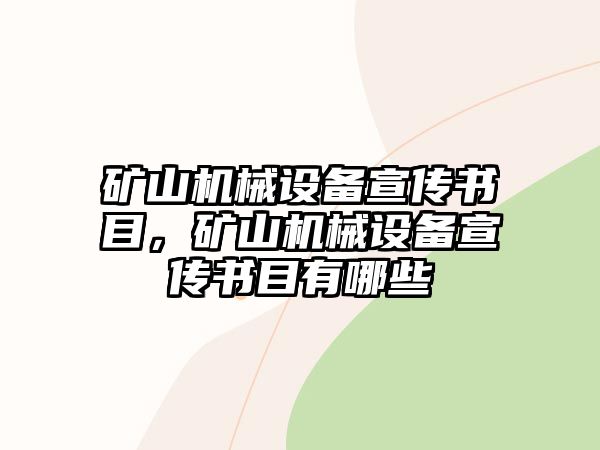 矿山机械设备宣传书目，矿山机械设备宣传书目有哪些